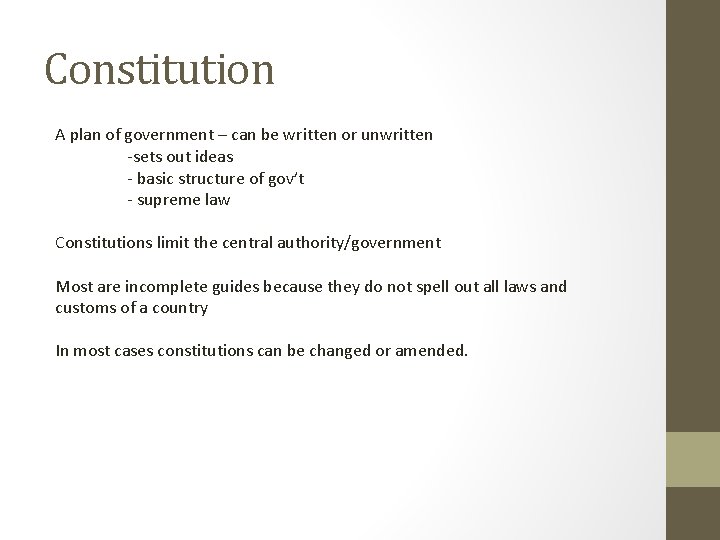 Constitution

A plan of government – can be written or unwritten
-sets out ideas
- basic structure of gov't
- supreme law

Constitutions limit the central authority/government

Most are incomplete guides because they do not spell out all laws and customs of a country

In most cases constitutions can be changed or amended.